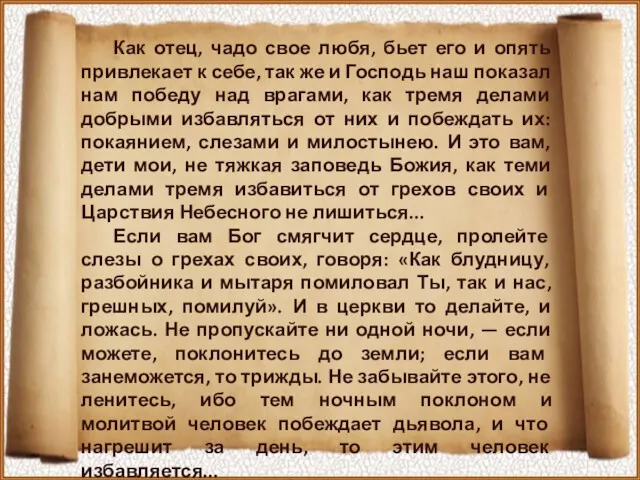 Как отец, чадо свое любя, бьет его и опять привлекает к себе, так же и Господь наш показал нам победу над врагами, как тремя делами добрыми избавляться от них и побеждать их: покаянием, слезами и милостынею. И это вам, дети мои, не тяжкая заповедь Божия, как теми делами тремя избавиться от грехов своих и Царствия Небесного не лишиться...

Если вам Бог смягчит сердце, пролейте слезы о грехах своих, говоря: «Как блудницу, разбойника и мытаря помиловал Ты, так и нас, грешных, помилуй». И в церкви то делайте, и ложась. Не пропускайте ни одной ночи, — если можете, поклонитесь до земли; если вам занеможется, то трижды. Не забывайте этого, не ленитесь, ибо тем ночным поклоном и молитвой человек побеждает дьявола, и что нагрешит за день, то этим человек избавляется...